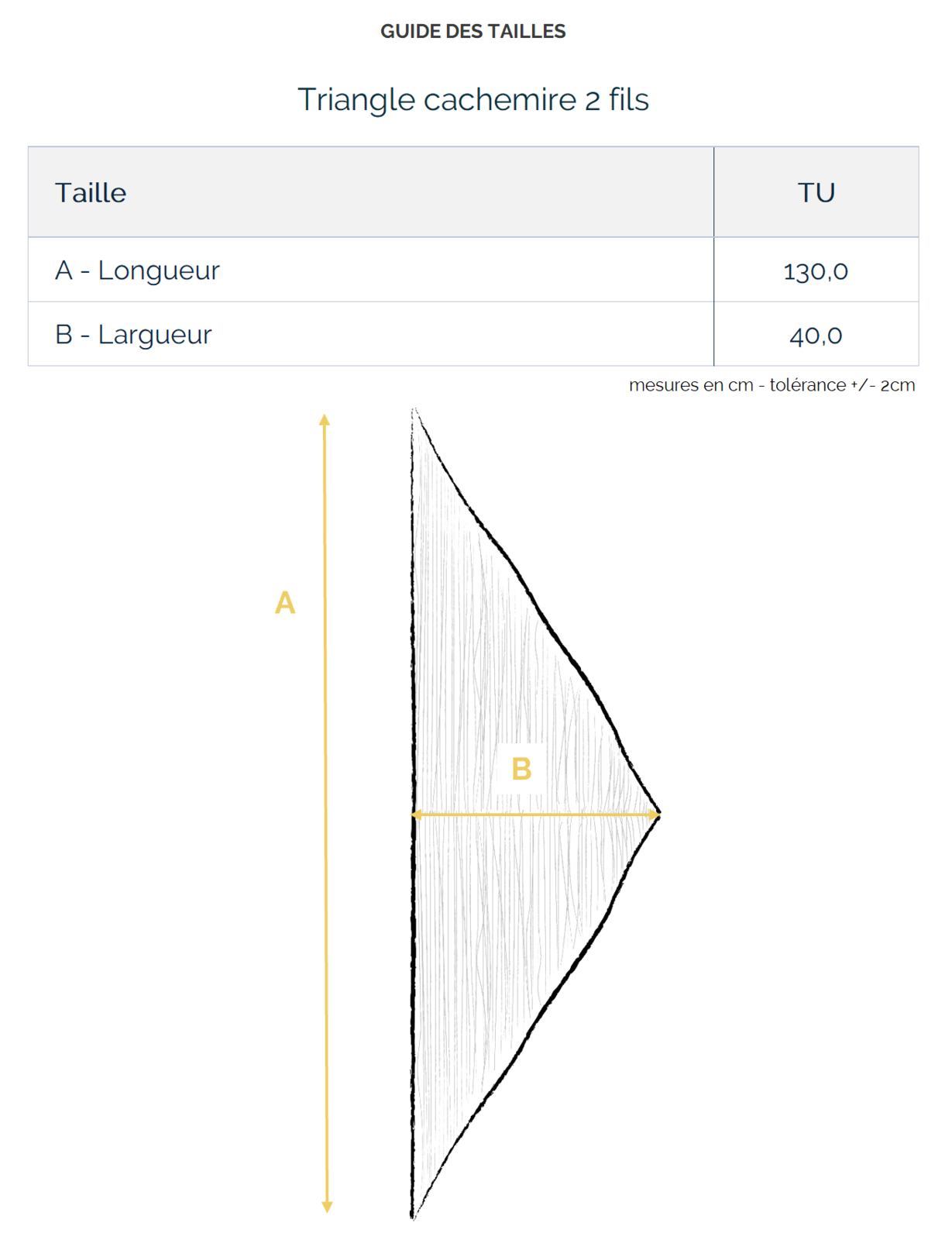 GUIDE DES TAILLES

Triangle cachemire 2 fils

| Taille | TU |
|---|---|
| A - Longueur | 130,0 |
| B - Largueur | 40,0 |

mesures en cm - tolérance +/- 2cm

A

B